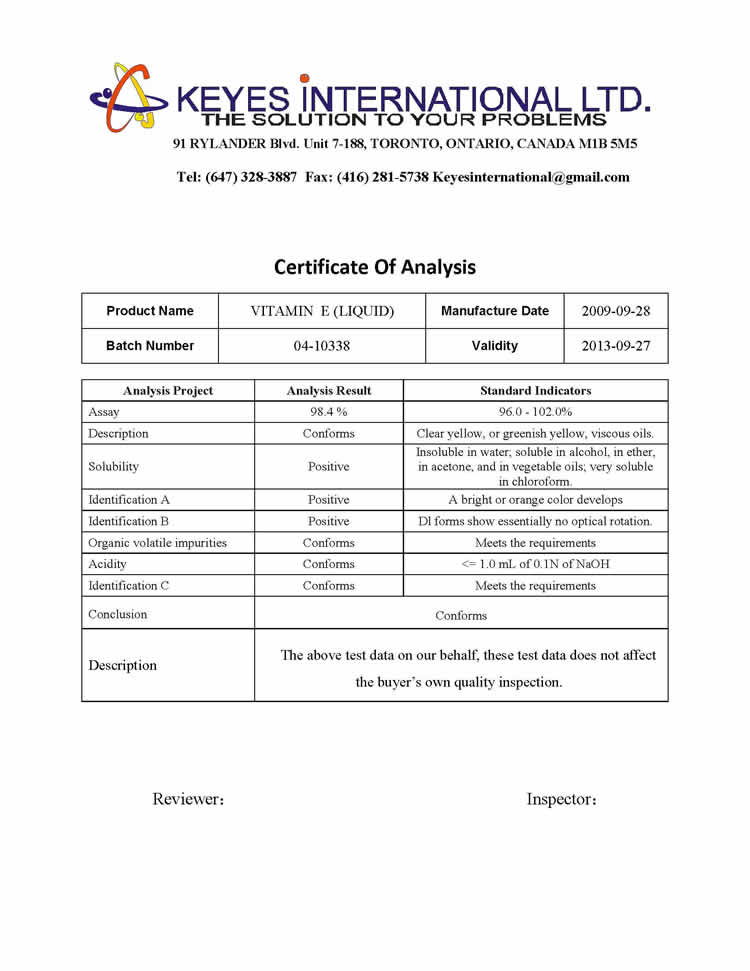 KEYES INTERNATIONAL LTD.
THE SOLUTION TO YOUR PROBLEMS
91 RYLANDER Blvd. Unit 7-188, TORONTO, ONTARIO, CANADA M1B 5M5

Tel: (647) 328-3887 Fax: (416) 281-5738 Keyesinternational@gmail.com

Certificate Of Analysis

| Product Name | VITAMIN E (LIQUID) | Manufacture Date | 2009-09-28 |
|---|---|---|---|
| Batch Number | 04-10338 | Validity | 2013-09-27 |

| Analysis Project | Analysis Result | Standard Indicators |
|---|---|---|
| Assay | 98.4 % | 96.0 - 102.0% |
| Description | Conforms | Clear yellow, or greenish yellow, viscous oils. |
| Solubility | Positive | Insoluble in water; soluble in alcohol, in ether, in acetone, and in vegetable oils; very soluble in chloroform. |
| Identification A | Positive | A bright or orange color develops |
| Identification B | Positive | Dl forms show essentially no optical rotation. |
| Organic volatile impurities | Conforms | Meets the requirements |
| Acidity | Conforms | <= 1.0 mL of 0.1N of NaOH |
| Identification C | Conforms | Meets the requirements |
| Conclusion | Conforms | |
| Description | The above test data on our behalf, these test data does not affect the buyer's own quality inspection. | |

Reviewer：

Inspector：